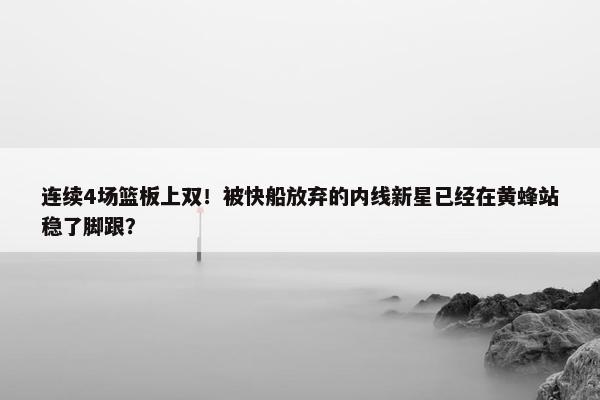 连续4场篮板上双！被快船放弃的内线新星已经在黄蜂站稳了脚跟？